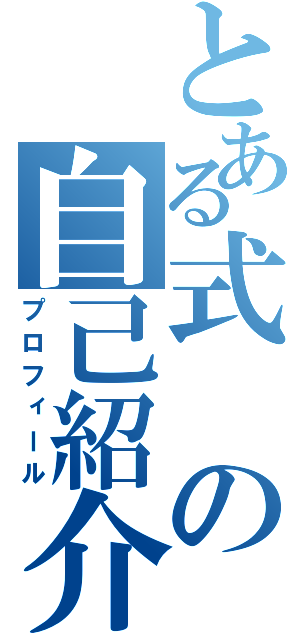 とある式の自己紹介

プロフィール